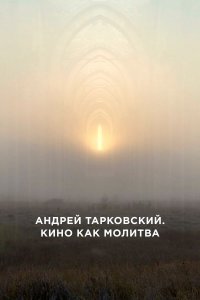 АНДРЕЙ ТАРКОВСКИЙ.
КИНО КАК МОЛИТВА